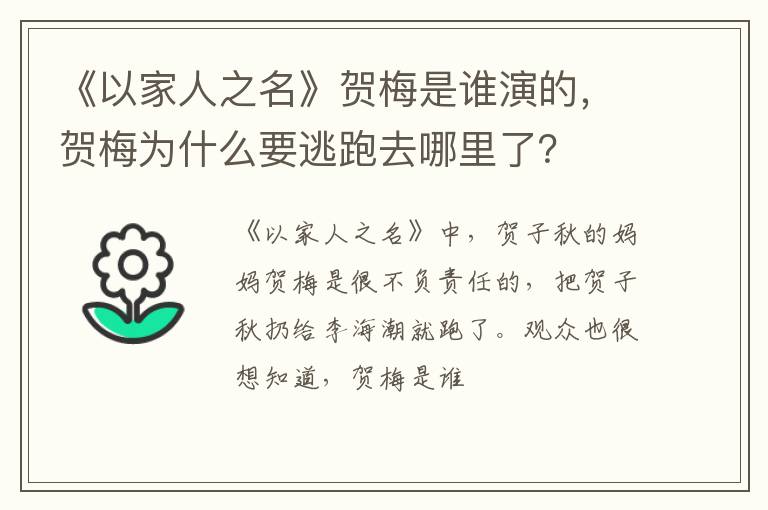 《以家人之名》贺梅是谁演的，贺梅为什么要逃跑去哪里了?

《以家人之名》中，贺子秋的妈妈贺梅是很不负责任的，把贺子秋扔给李海潮就跑了。观众也很想知道，贺梅是谁